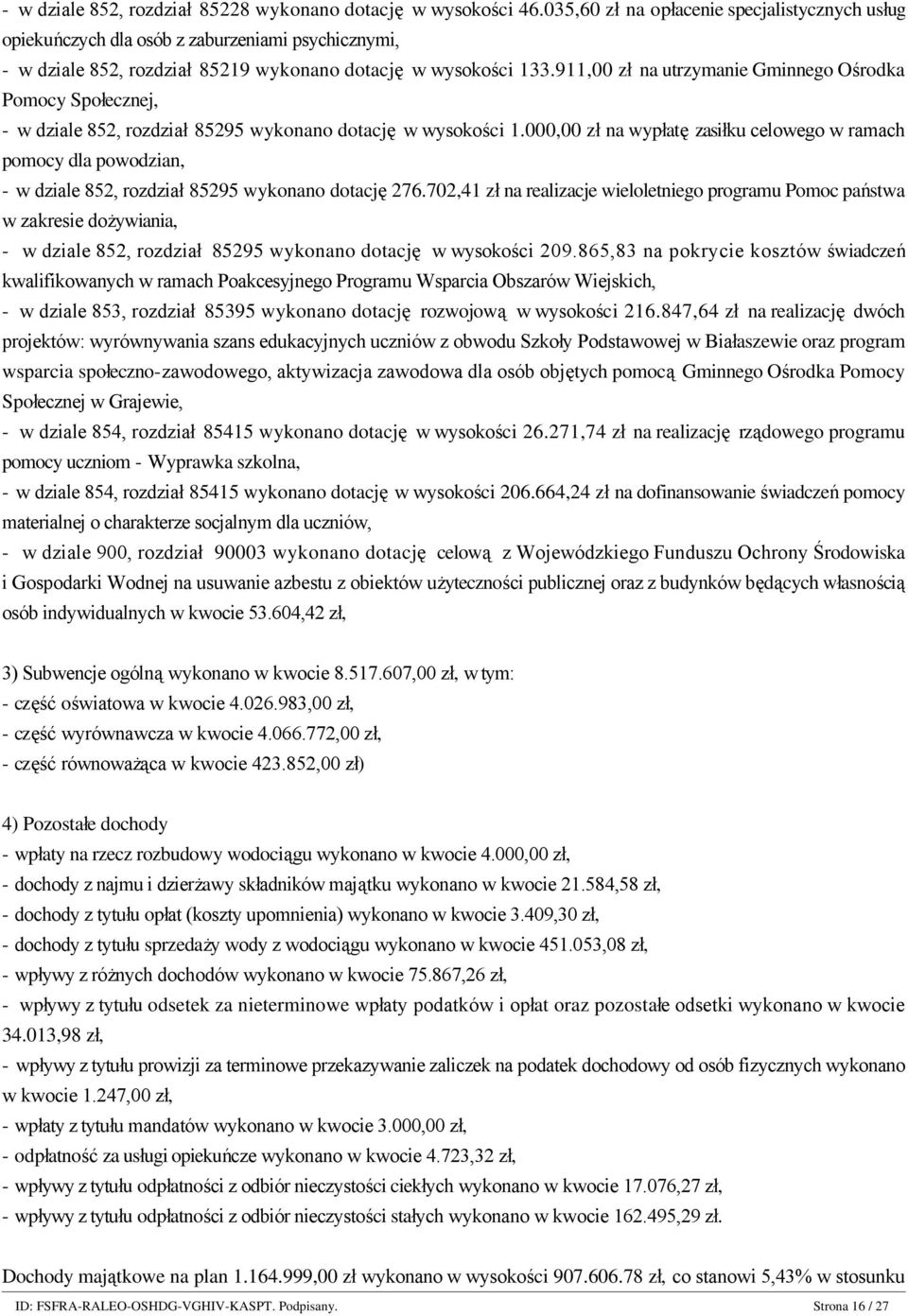 - w dziale 852, rozdział 85228 wykonano dotację w wysokości 46.035,60 zł na opłacenie specjalistycznych usług opiekuńczych dla osób z zaburzeniami psychicznymi,
- w dziale 852, rozdział 85219 wykonano dotację w wysokości 133.911,00 zł na utrzymanie Gminnego Ośrodka Pomocy Społecznej,
- w dziale 852, rozdział 85295 wykonano dotację w wysokości 1.000,00 zł na wypłatę zasiłku celowego w ramach pomocy dla powodzian,
- w dziale 852, rozdział 85295 wykonano dotację 276.702,41 zł na realizacje wieloletniego programu Pomoc państwa w zakresie dożywiania,
- w dziale 852, rozdział 85295 wykonano dotację w wysokości 209.865,83 na pokrycie kosztów świadczeń kwalifikowanych w ramach Poakcesyjnego Programu Wsparcia Obszarów Wiejskich,
- w dziale 853, rozdział 85395 wykonano dotację rozwojową w wysokości 216.847,64 zł na realizację dwóch projektów: wyrównywania szans edukacyjnych uczniów z obwodu Szkoły Podstawowej w Białaszewie oraz program wsparcia społeczno-zawodowego, aktywizacja zawodowa dla osób objętych pomocą Gminnego Ośrodka Pomocy Społecznej w Grajewie,
- w dziale 854, rozdział 85415 wykonano dotację w wysokości 26.271,74 zł na realizację rządowego programu pomocy uczniom - Wyprawka szkolna,
- w dziale 854, rozdział 85415 wykonano dotację w wysokości 206.664,24 zł na dofinansowanie świadczeń pomocy materialnej o charakterze socjalnym dla uczniów,
- w dziale 900, rozdział 90003 wykonano dotację celową z Wojewódzkiego Funduszu Ochrony Środowiska i Gospodarki Wodnej na usuwanie azbestu z obiektów użyteczności publicznej oraz z budynków będących własnością osób indywidualnych w kwocie 53.604,42 zł,

3) Subwencje ogólną wykonano w kwocie 8.517.607,00 zł, w tym:
- część oświatowa w kwocie 4.026.983,00 zł,
- część wyrównawcza w kwocie 4.066.772,00 zł,
- część równoważąca w kwocie 423.852,00 zł)

4) Pozostałe dochody
- wpłaty na rzecz rozbudowy wodociągu wykonano w kwocie 4.000,00 zł,
- dochody z najmu i dzierżawy składników majątku wykonano w kwocie 21.584,58 zł,
- dochody z tytułu opłat (koszty upomnienia) wykonano w kwocie 3.409,30 zł,
- dochody z tytułu sprzedaży wody z wodociągu wykonano w kwocie 451.053,08 zł,
- wpływy z różnych dochodów wykonano w kwocie 75.867,26 zł,
- wpływy z tytułu odsetek za nieterminowe wpłaty podatków i opłat oraz pozostałe odsetki wykonano w kwocie 34.013,98 zł,
- wpływy z tytułu prowizji za terminowe przekazywanie zaliczek na podatek dochodowy od osób fizycznych wykonano w kwocie 1.247,00 zł,
- wpłaty z tytułu mandatów wykonano w kwocie 3.000,00 zł,
- odpłatność za usługi opiekuńcze wykonano w kwocie 4.723,32 zł,
- wpływy z tytułu odpłatności z odbiór nieczystości ciekłych wykonano w kwocie 17.076,27 zł,
- wpływy z tytułu odpłatności z odbiór nieczystości stałych wykonano w kwocie 162.495,29 zł.

Dochody majątkowe na plan 1.164.999,00 zł wykonano w wysokości 907.606.78 zł, co stanowi 5,43% w stosunku

ID: FSFRA-RALEO-OSHDG-VGHIV-KASPT. Podpisany. Strona 16 / 27